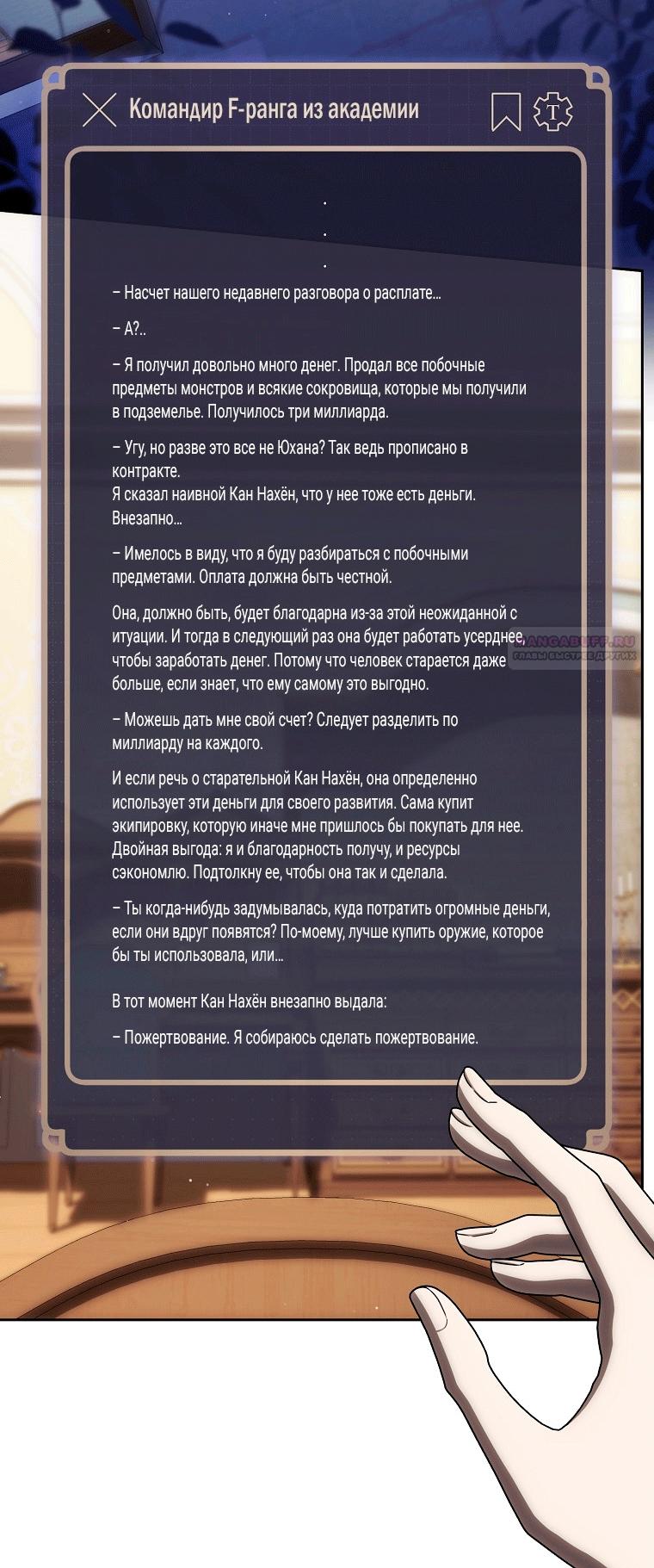 Командир F-ранга из академии

T

.
.
.

– Насчет нашего недавнего разговора о расплате...

– А?..

– Я получил довольно много денег. Продал все побочные предметы монстров и всякие сокровища, которые мы получили в подземелье. Получилось три миллиарда.

– Угу, но разве это все не Юхана? Так ведь прописано в контракте.
Я сказал наивной Кан Нахён, что у нее тоже есть деньги. Внезапно...

– Имелось в виду, что я буду разбираться с побочными предметами. Оплата должна быть честной.

Она, должно быть, будет благодарна из-за этой неожиданной с итуации. И тогда в следующий раз она будет работать усерднее, чтобы заработать денег. Потому что человек старается даже больше, если знает, что ему самому это выгодно.

MANGABUFF.RU
ГЛАВЫ БЫСТРЕЕ ДРУГИХ

– Можешь дать мне свой счет? Следует разделить по миллиарду на каждого.

И если речь о старательной Кан Нахён, она определенно использует эти деньги для своего развития. Сама купит экипировку, которую иначе мне пришлось бы покупать для нее. Двойная выгода: я и благодарность получу, и ресурсы сэкономлю. Подтолкну ее, чтобы она так и сделала.

– Ты когда-нибудь задумывалась, куда потратить огромные деньги, если они вдруг появятся? По-моему, лучше купить оружие, которое бы ты использовала, или...

В тот момент Кан Нахён внезапно выдала:

– Пожертвование. Я собираюсь сделать пожертвование.